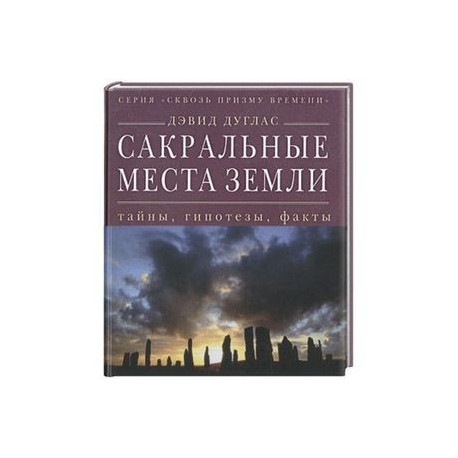 СЕРИЯ «СКВОЗЬ ПРИЗМУ ВРЕМЕНИ»

ДЭВИД ДУГЛАС

САКРАЛЬНЫЕ МЕСТА ЗЕМЛИ

тайны, гипотезы, факты